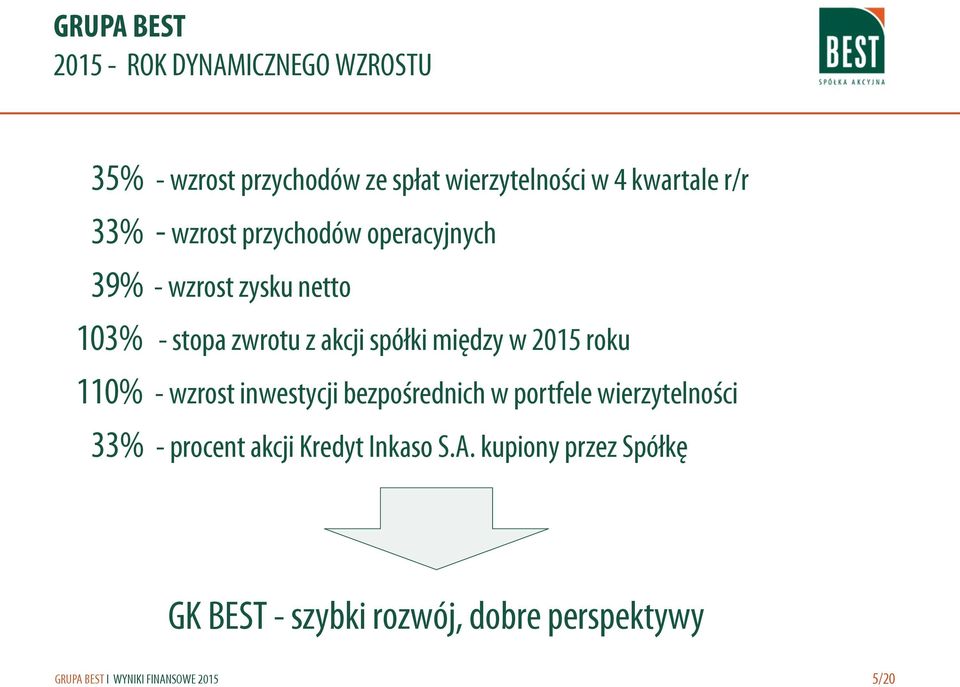 GRUPA BEST
2015 - ROK DYNAMICZNEGO WZROSTU

BEST
SPÓŁKA AKCYJNA

35% - wzrost przychodów ze spłat wierzytelności w 4 kwartale r/r

33% - wzrost przychodów operacyjnych

39% - wzrost zysku netto

103% - stopa zwrotu z akcji spółki między w 2015 roku

110% - wzrost inwestycji bezpośrednich w portfele wierzytelności

33% - procent akcji Kredyt Inkaso S.A. kupiony przez Spółkę

GK BEST - szybki rozwój, dobre perspektywy

GRUPA BEST I WYNIKI FINANSOWE 2015

5/20